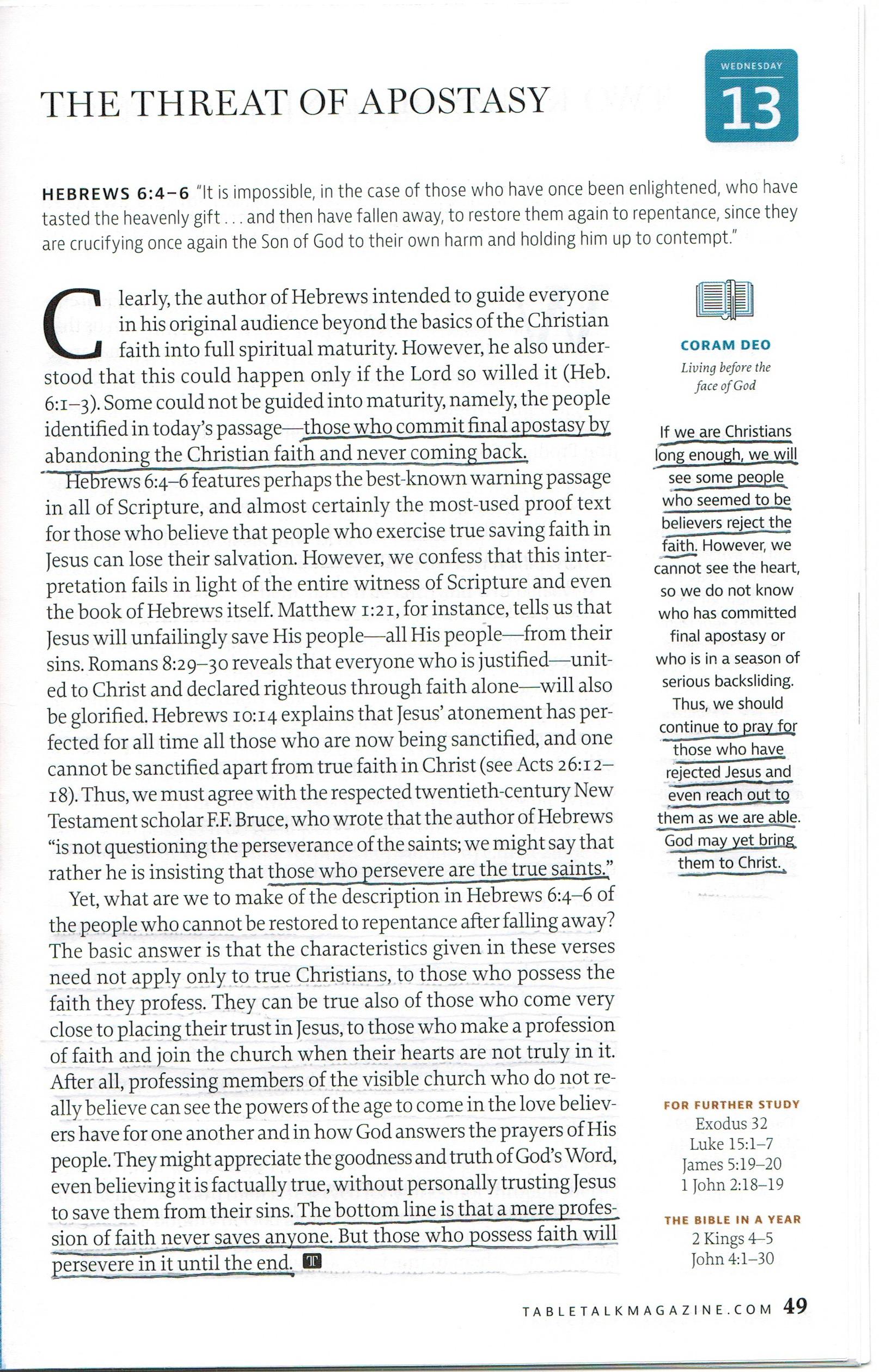 THE THREAT OF APOSTASY

WEDNESDAY
13

HEBREWS 6:4–6 "It is impossible, in the case of those who have once been enlightened, who have tasted the heavenly gift . . . and then have fallen away, to restore them again to repentance, since they are crucifying once again the Son of God to their own harm and holding him up to contempt."

Clearly, the author of Hebrews intended to guide everyone in his original audience beyond the basics of the Christian faith into full spiritual maturity. However, he also understood that this could happen only if the Lord so willed it (Heb. 6:1–3). Some could not be guided into maturity, namely, the people identified in today's passage—those who commit final apostasy by abandoning the Christian faith and never coming back.

Hebrews 6:4–6 features perhaps the best-known warning passage in all of Scripture, and almost certainly the most-used proof text for those who believe that people who exercise true saving faith in Jesus can lose their salvation. However, we confess that this interpretation fails in light of the entire witness of Scripture and even the book of Hebrews itself. Matthew 1:21, for instance, tells us that Jesus will unfailingly save His people—all His people—from their sins. Romans 8:29–30 reveals that everyone who is justified—united to Christ and declared righteous through faith alone—will also be glorified. Hebrews 10:14 explains that Jesus' atonement has perfected for all time all those who are now being sanctified, and one cannot be sanctified apart from true faith in Christ (see Acts 26:12–18). Thus, we must agree with the respected twentieth-century New Testament scholar F.F. Bruce, who wrote that the author of Hebrews "is not questioning the perseverance of the saints; we might say that rather he is insisting that those who persevere are the true saints."

Yet, what are we to make of the description in Hebrews 6:4–6 of the people who cannot be restored to repentance after falling away? The basic answer is that the characteristics given in these verses need not apply only to true Christians, to those who possess the faith they profess. They can be true also of those who come very close to placing their trust in Jesus, to those who make a profession of faith and join the church when their hearts are not truly in it. After all, professing members of the visible church who do not really believe can see the powers of the age to come in the love believers have for one another and in how God answers the prayers of His people. They might appreciate the goodness and truth of God's Word, even believing it is factually true, without personally trusting Jesus to save them from their sins. The bottom line is that a mere profession of faith never saves anyone. But those who possess faith will persevere in it until the end. T

CORAM DEO
Living before the face of God

If we are Christians long enough, we will see some people who seemed to be believers reject the faith. However, we cannot see the heart, so we do not know who has committed final apostasy or who is in a season of serious backsliding. Thus, we should continue to pray for those who have rejected Jesus and even reach out to them as we are able. God may yet bring them to Christ.

FOR FURTHER STUDY
Exodus 32
Luke 15:1–7
James 5:19–20
1 John 2:18–19

THE BIBLE IN A YEAR
2 Kings 4–5
John 4:1–30

TABLETALKMAGAZINE.COM 49